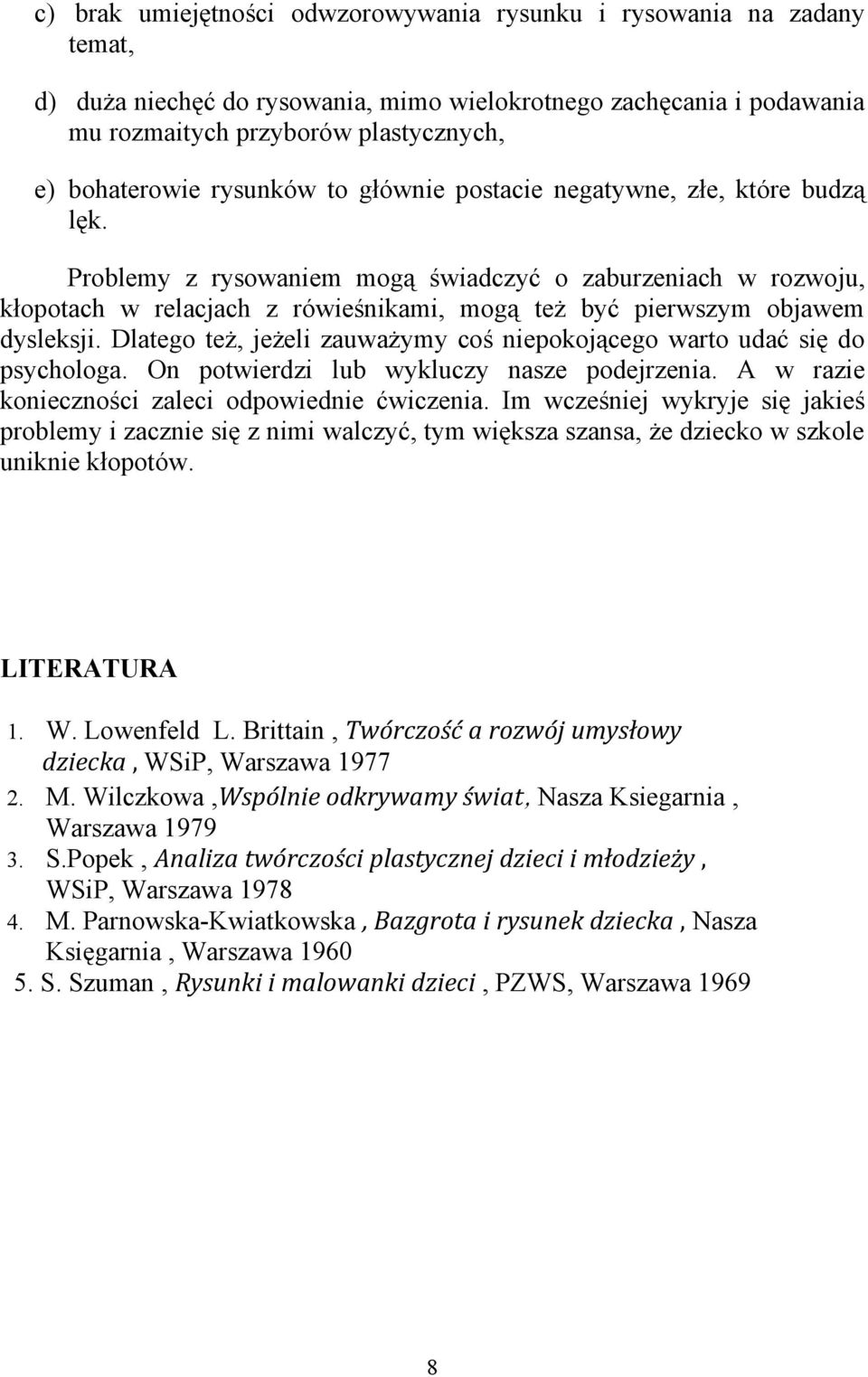 c) brak umiejętności odwzorowywania rysunku i rysowania na zadany temat,

d) duża niechęć do rysowania, mimo wielokrotnego zachęcania i podawania mu rozmaitych przyborów plastycznych,

e) bohaterowie rysunków to głównie postacie negatywne, złe, które budzą lęk.

Problemy z rysowaniem mogą świadczyć o zaburzeniach w rozwoju, kłopotach w relacjach z rówieśnikami, mogą też być pierwszym objawem dysleksji. Dlatego też, jeżeli zauważymy coś niepokojącego warto udać się do psychologa. On potwierdzi lub wykluczy nasze podejrzenia. A w razie konieczności zaleci odpowiednie ćwiczenia. Im wcześniej wykryje się jakieś problemy i zacznie się z nimi walczyć, tym większa szansa, że dziecko w szkole uniknie kłopotów.

LITERATURA

1. W. Lowenfeld L. Brittain , Twórczość a rozwój umysłowy dziecka , WSiP, Warszawa 1977
2. M. Wilczkowa ,Wspólnie odkrywamy świat, Nasza Ksiegarnia , Warszawa 1979
3. S.Popek , Analiza twórczości plastycznej dzieci i młodzieży , WSiP, Warszawa 1978
4. M. Parnowska-Kwiatkowska , Bazgrota i rysunek dziecka , Nasza Księgarnia , Warszawa 1960
5. S. Szuman , Rysunki i malowanki dzieci , PZWS, Warszawa 1969

8